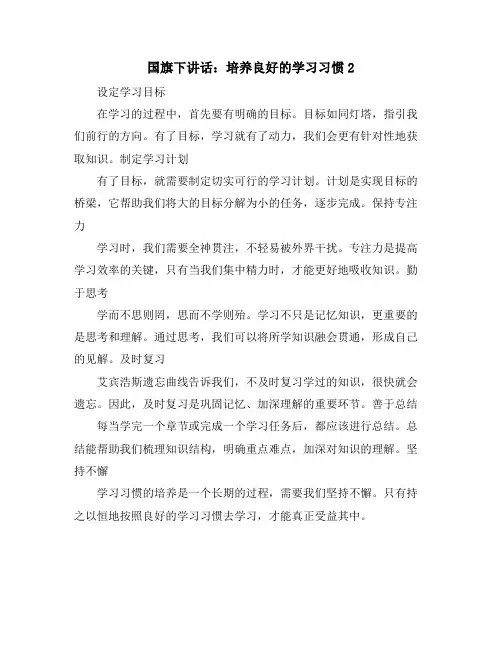 国旗下讲话：培养良好的学习习惯 2

设定学习目标

在学习的过程中，首先要有明确的目标。目标如同灯塔，指引我们前行的方向。有了目标，学习就有了动力，我们会更有针对性地获取知识。制定学习计划

有了目标，就需要制定切实可行的学习计划。计划是实现目标的桥梁，它帮助我们将大的目标分解为小的任务，逐步完成。保持专注力

学习时，我们需要全神贯注，不轻易被外界干扰。专注力是提高学习效率的关键，只有当我们集中精力时，才能更好地吸收知识。勤于思考

学而不思则罔，思而不学则殆。学习不只是记忆知识，更重要的是思考和理解。通过思考，我们可以将所学知识融会贯通，形成自己的见解。及时复习

艾宾浩斯遗忘曲线告诉我们，不及时复习学过的知识，很快就会遗忘。因此，及时复习是巩固记忆、加深理解的重要环节。善于总结

每当学完一个章节或完成一个学习任务后，都应该进行总结。总结能帮助我们梳理知识结构，明确重点难点，加深对知识的理解。坚持不懈

学习习惯的培养是一个长期的过程，需要我们坚持不懈。只有持之以恒地按照良好的学习习惯去学习，才能真正受益其中。